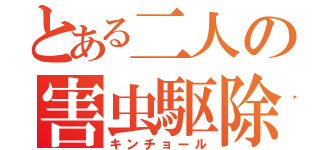 とある二人の
害虫駆除
キンチョール